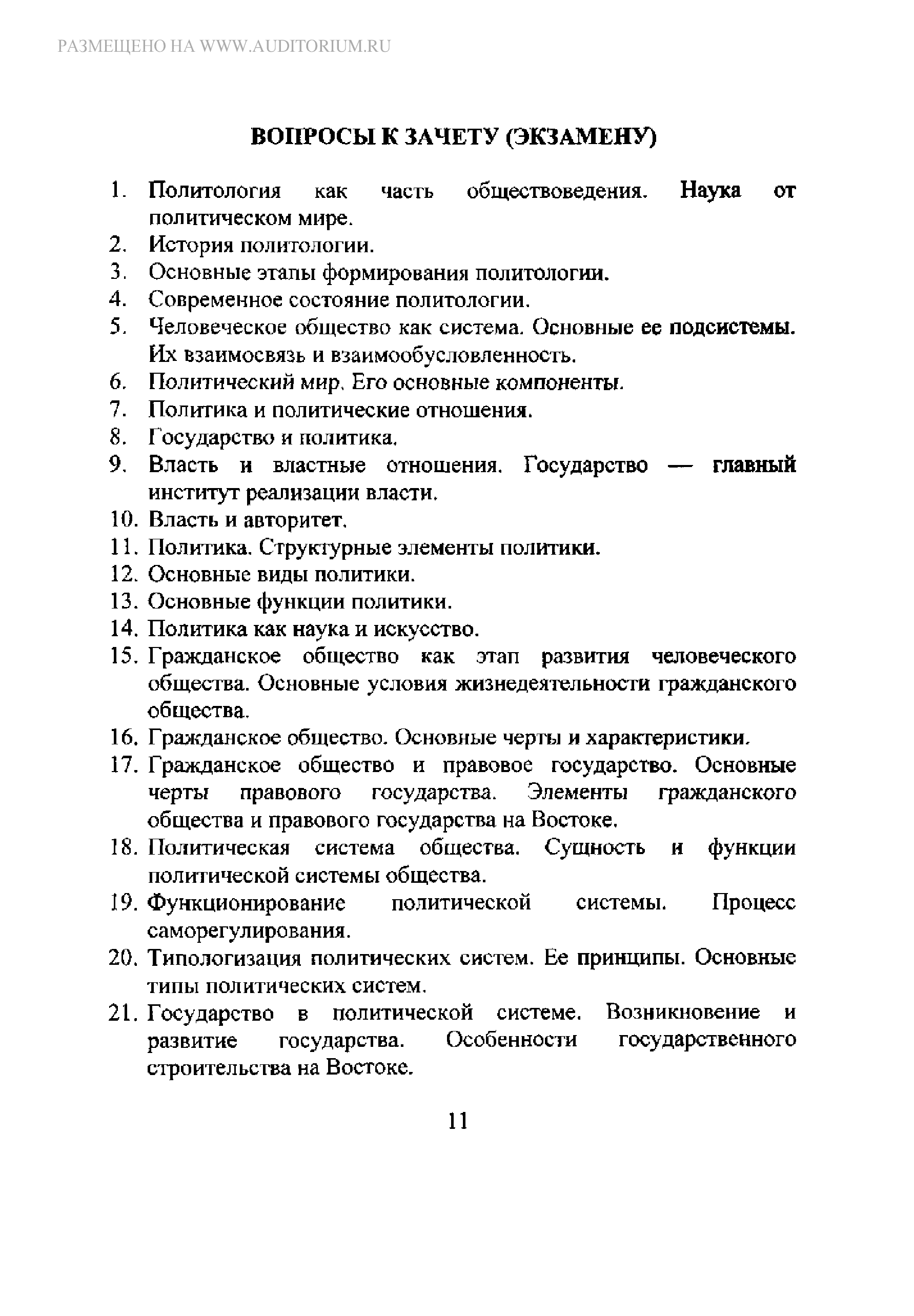 РАЗМЕЩЕНО НА WWW.AUDITORIUM.RU

ВОПРОСЫ К ЗАЧЕТУ (ЭКЗАМЕНУ)

1. Политология как часть обществоведения. Наука от политическом мире.
2. История политологии.
3. Основные этапы формирования политологии.
4. Современное состояние политологии.
5. Человеческое общество как система. Основные ее подсистемы. Их взаимосвязь и взаимообусловленность.
6. Политический мир. Его основные компоненты.
7. Политика и политические отношения.
8. Государство и политика.
9. Власть и властные отношения. Государство — главный институт реализации власти.
10. Власть и авторитет.
11. Политика. Структурные элементы политики.
12. Основные виды политики.
13. Основные функции политики.
14. Политика как наука и искусство.
15. Гражданское общество как этап развития человеческого общества. Основные условия жизнедеятельности гражданского общества.
16. Гражданское общество. Основные черты и характеристики.
17. Гражданское общество и правовое государство. Основные черты правового государства. Элементы гражданского общества и правового государства на Востоке.
18. Политическая система общества. Сущность и функции политической системы общества.
19. Функционирование политической системы. Процесс саморегулирования.
20. Типологизация политических систем. Ее принципы. Основные типы политических систем.
21. Государство в политической системе. Возникновение и развитие государства. Особенности государственного строительства на Востоке.

11